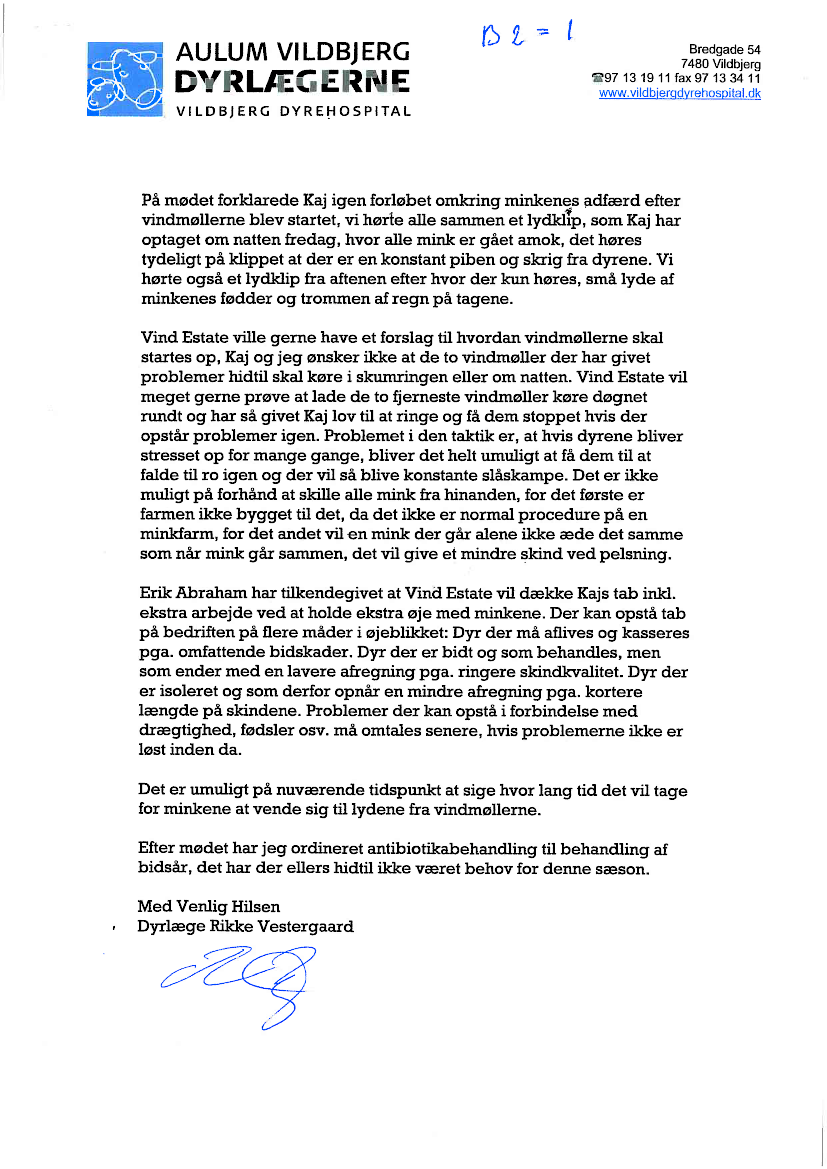 AULUM VILDBJERG
DYRLÆGERNE
VILDBJERG DYREHOSPITAL

B 2 = 1

Bredgade 54
7480 Vildbjerg
☎97 13 19 11 fax 97 13 34 11
www.vildbjergdyrehospital.dk

På mødet forklarede Kaj igen forløbet omkring minkenes adfærd efter vindmøllerne blev startet, vi hørte alle sammen et lydklip, som Kaj har optaget om natten fredag, hvor alle mink er gået amok, det høres tydeligt på klippet at der er en konstant piben og skrig fra dyrene. Vi hørte også et lydklip fra aftenen efter hvor der kun høres, små lyde af minkenes fødder og trommen af regn på tagene.

Vind Estate ville gerne have et forslag til hvordan vindmøllerne skal startes op, Kaj og jeg ønsker ikke at de to vindmøller der har givet problemer hidtil skal køre i skumringen eller om natten. Vind Estate vil meget gerne prøve at lade de to fjerneste vindmøller køre døgnet rundt og har så givet Kaj lov til at ringe og få dem stoppet hvis der opstår problemer igen. Problemet i den taktik er, at hvis dyrene bliver stresset op for mange gange, bliver det helt umuligt at få dem til at falde til ro igen og der vil så blive konstante slåskampe. Det er ikke muligt på forhånd at skille alle mink fra hinanden, for det første er farmen ikke bygget til det, da det ikke er normal procedure på en minkfarm, for det andet vil en mink der går alene ikke æde det samme som når mink går sammen, det vil give et mindre skind ved pelsning.

Erik Abraham har tilkendegivet at Vind Estate vil dække Kajs tab inkl. ekstra arbejde ved at holde ekstra øje med minkene. Der kan opstå tab på bedriften på flere måder i øjeblikket: Dyr der må aflives og kasseres pga. omfattende bidskader. Dyr der er bidt og som behandles, men som ender med en lavere afregning pga. ringere skindkvalitet. Dyr der er isoleret og som derfor opnår en mindre afregning pga. kortere længde på skindene. Problemer der kan opstå i forbindelse med drægtighed, fødsler osv. må omtales senere, hvis problemerne ikke er løst inden da.

Det er umuligt på nuværende tidspunkt at sige hvor lang tid det vil tage for minkene at vende sig til lydene fra vindmøllerne.

Efter mødet har jeg ordineret antibiotikabehandling til behandling af bidsår, det har der ellers hidtil ikke været behov for denne sæson.

Med Venlig Hilsen
Dyrlæge Rikke Vestergaard